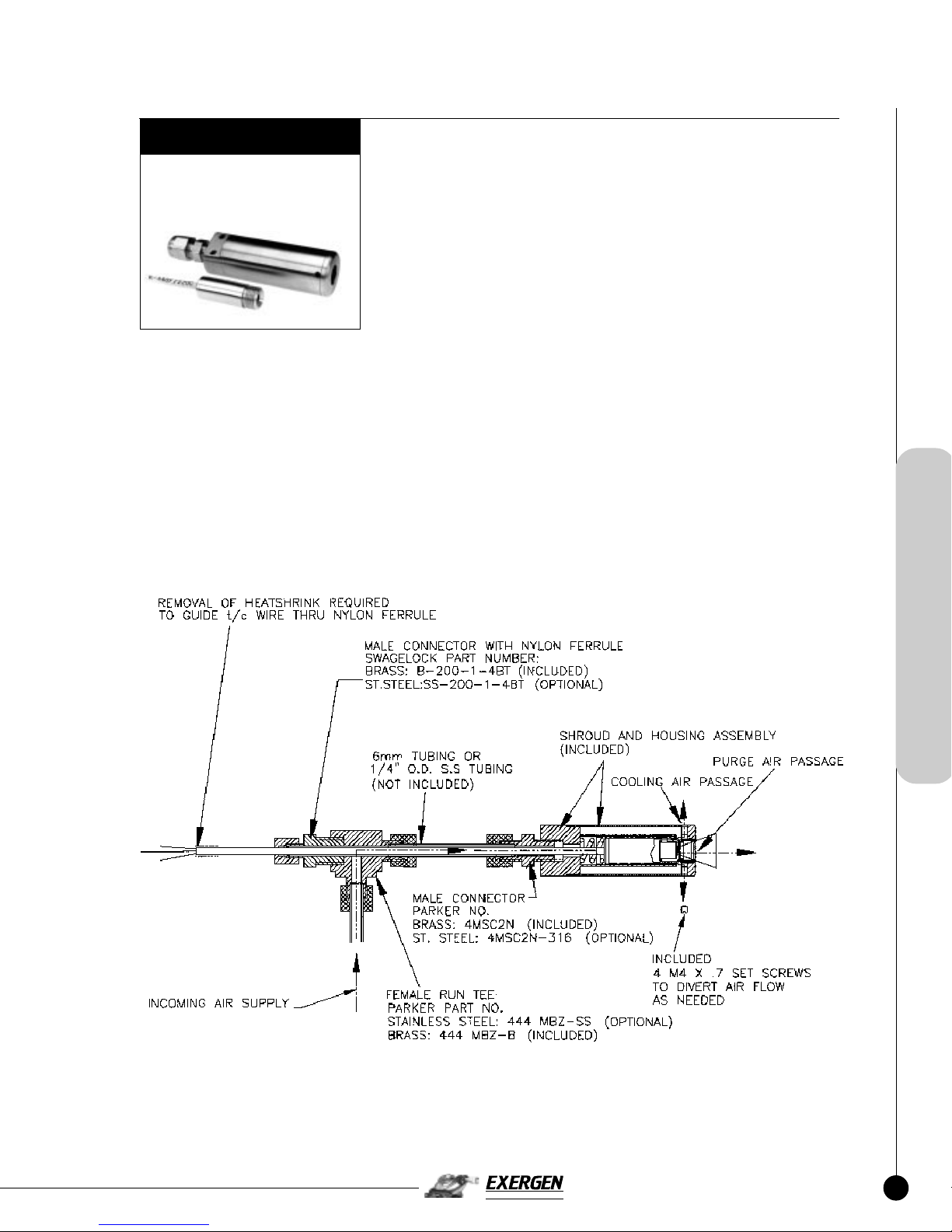 REMOVAL OF HEATSHRINK REQUIRED TO GUIDE t/c WIRE THRU NYLON FERRULE

MALE CONNECTOR WITH NYLON FERRULE
SWAGELOCK PART NUMBER:
BRASS: B-200-1-4BT (INCLUDED)
ST.STEEL:SS-200-1-4BT (OPTIONAL)

SHROUD AND HOUSING ASSEMBLY
(INCLUDED)

6mm TUBING OR
1/4" O.D. S.S TUBING
(NOT INCLUDED)

PURGE AIR PASSAGE

COOLING AIR PASSAGE

MALE CONNECTOR
PARKER NO.
BRASS: 4MSC2N (INCLUDED)
ST. STEEL: 4MSC2N-316 (OPTIONAL)

INCLUDED
4 M4 X .7 SET SCREWS
TO DIVERT AIR FLOW
AS NEEDED

INCOMING AIR SUPPLY

FEMALE RUN TEE
PARKER PART NO.
STAINLESS STEEL: 444 MBZ-SS (OPTIONAL)
BRASS: 444 MBZ-B (INCLUDED)

EXERGEN